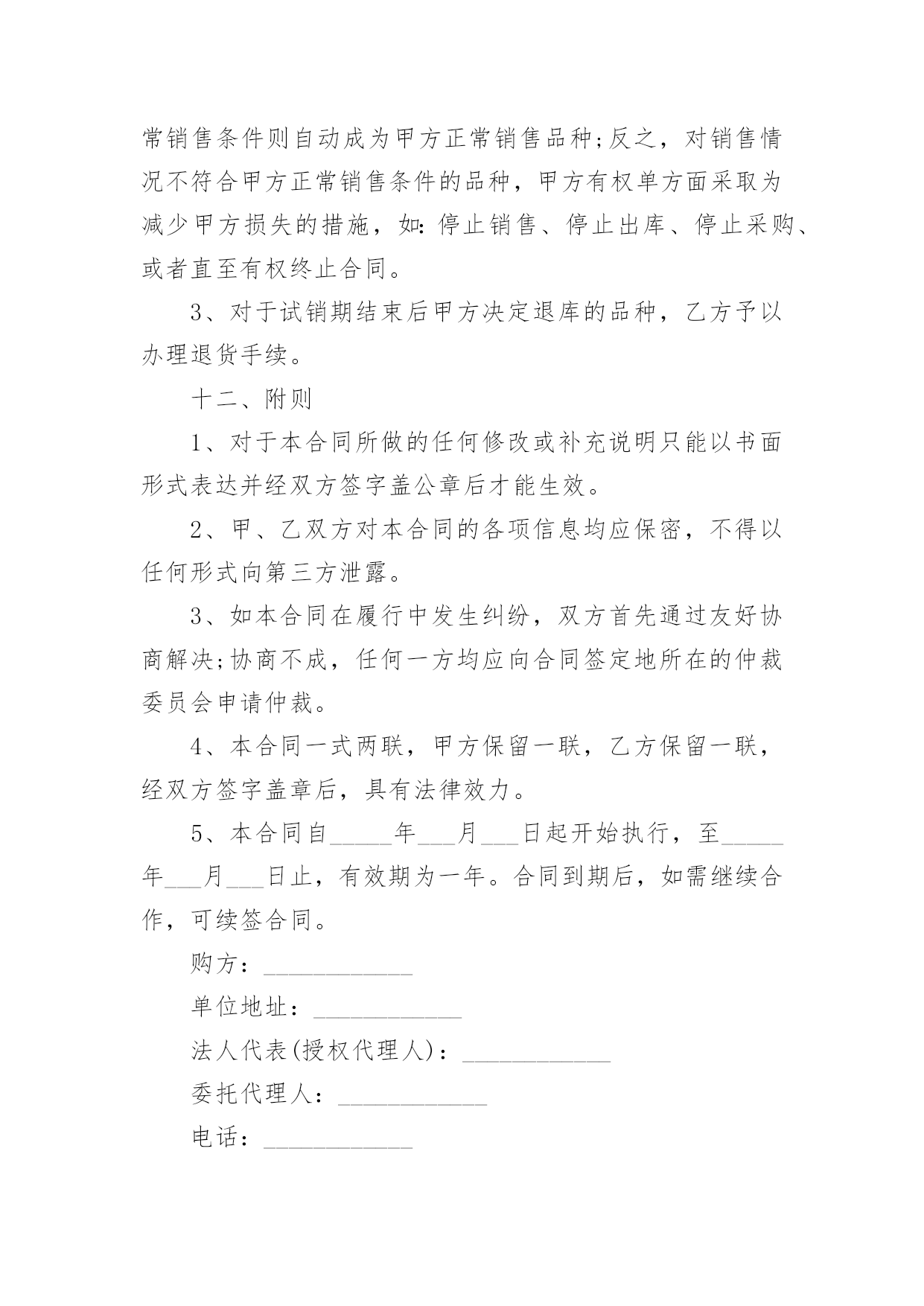 常销售条件则自动成为甲方正常销售品种;反之，对销售情况不符合甲方正常销售条件的品种，甲方有权单方面采取为减少甲方损失的措施，如:停止销售、停止出库、停止采购、或者直至有权终止合同。

3、对于试销期结束后甲方决定退库的品种，乙方予以办理退货手续。

十二、附则

1、对于本合同所做的任何修改或补充说明只能以书面形式表达并经双方签字盖公章后才能生效。

2、甲、乙双方对本合同的各项信息均应保密，不得以任何形式向第三方泄露。

3、如本合同在履行中发生纠纷，双方首先通过友好协商解决;协商不成，任何一方均应向合同签定地所在的仲裁委员会申请仲裁。

4、本合同一式两联，甲方保留一联，乙方保留一联，经双方签字盖章后，具有法律效力。

5、本合同自_____年___月___日起开始执行，至_____年___月___日止，有效期为一年。合同到期后，如需继续合作，可续签合同。

购方：____________

单位地址：____________

法人代表(授权代理人)：____________

委托代理人：____________

电话：____________